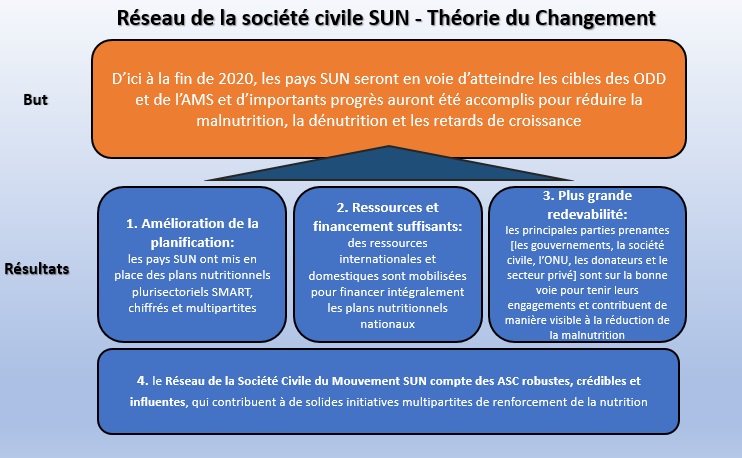 Réseau de la société civile SUN - Théorie du Changement

But

D'ici à la fin de 2020, les pays SUN seront en voie d'atteindre les cibles des ODD et de l'AMS et d'importants progrès auront été accomplis pour réduire la malnutrition, la dénutrition et les retards de croissance

Résultats

1. Amélioration de la planification:
les pays SUN ont mis en place des plans nutritionnels plurisectoriels SMART, chiffrés et multipartites

2. Ressources et financement suffisants:
des ressources internationales et domestiques sont mobilisées pour financer intégralement les plans nutritionnels nationaux

3. Plus grande redevabilité:
les principales parties prenantes [les gouvernements, la société civile, l'ONU, les donateurs et le secteur privé] sont sur la bonne voie pour tenir leurs engagements et contribuent de manière visible à la réduction de la malnutrition

4. le Réseau de la Société Civile du Mouvement SUN compte des ASC robustes, crédibles et influentes, qui contribuent à de solides initiatives multipartites de renforcement de la nutrition